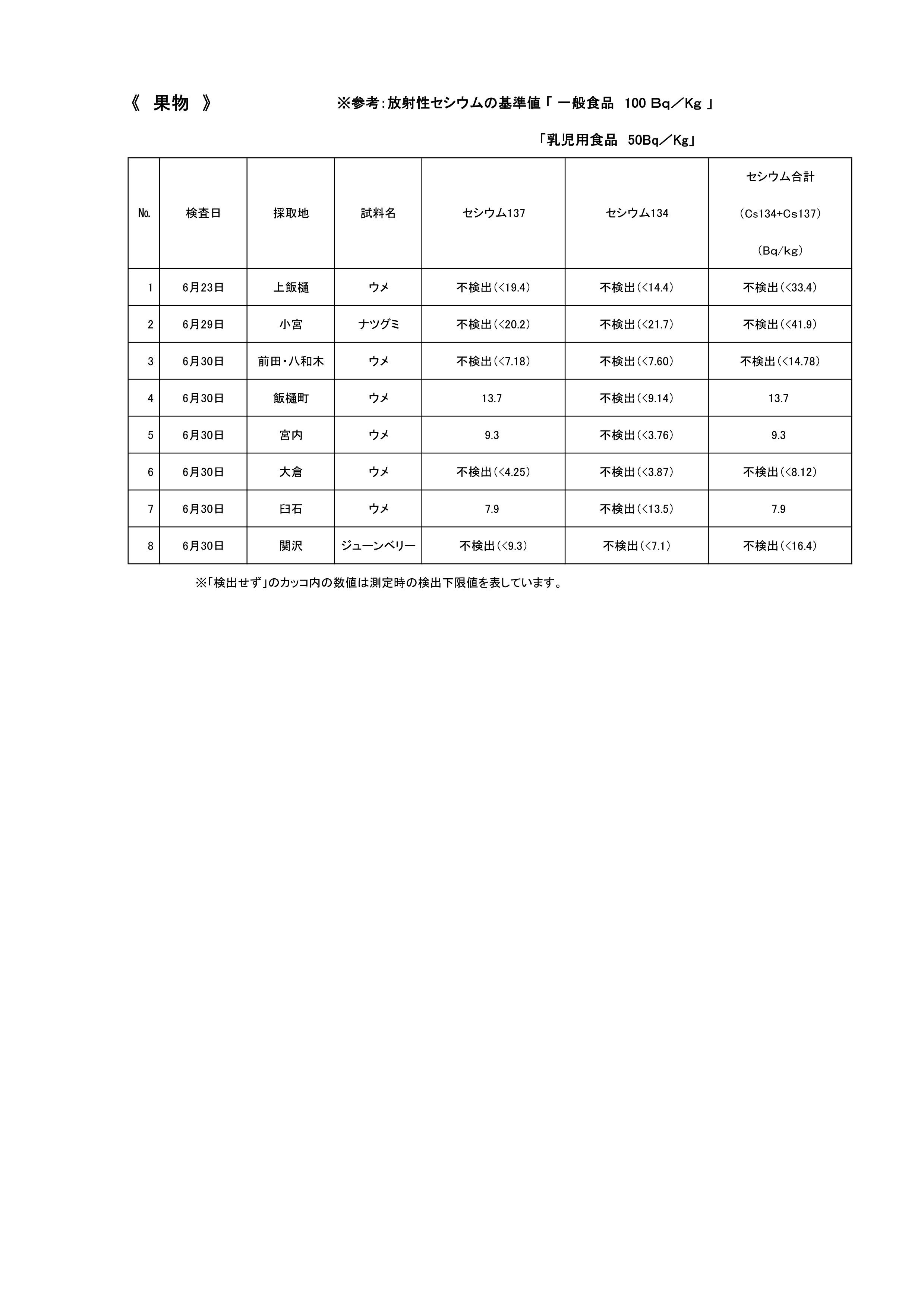 《 果物 》 ※参考：放射性セシウムの基準値「 一般食品 100 Bq／Kg 」

「乳児用食品 50Bq／Kg」

| No. | 検査日 | 採取地 | 試料名 | セシウム137 | セシウム134 | セシウム合計 (Cs134+Cs137) (Bq/kg) |
|---|---|---|---|---|---|---|
| 1 | 6月23日 | 上飯樋 | ウメ | 不検出(<19.4) | 不検出(<14.4) | 不検出(<33.4) |
| 2 | 6月29日 | 小宮 | ナツグミ | 不検出(<20.2) | 不検出(<21.7) | 不検出(<41.9) |
| 3 | 6月30日 | 前田・八和木 | ウメ | 不検出(<7.18) | 不検出(<7.60) | 不検出(<14.78) |
| 4 | 6月30日 | 飯樋町 | ウメ | 13.7 | 不検出(<9.14) | 13.7 |
| 5 | 6月30日 | 宮内 | ウメ | 9.3 | 不検出(<3.76) | 9.3 |
| 6 | 6月30日 | 大倉 | ウメ | 不検出(<4.25) | 不検出(<3.87) | 不検出(<8.12) |
| 7 | 6月30日 | 臼石 | ウメ | 7.9 | 不検出(<13.5) | 7.9 |
| 8 | 6月30日 | 関沢 | ジューンベリー | 不検出(<9.3) | 不検出(<7.1) | 不検出(<16.4) |

※「検出せず」のカッコ内の数値は測定時の検出下限値を表しています。